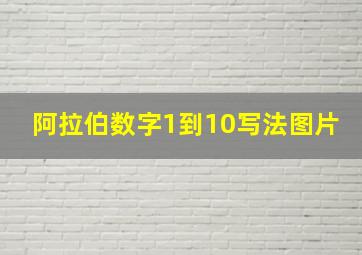 阿拉伯数字1到10写法图片